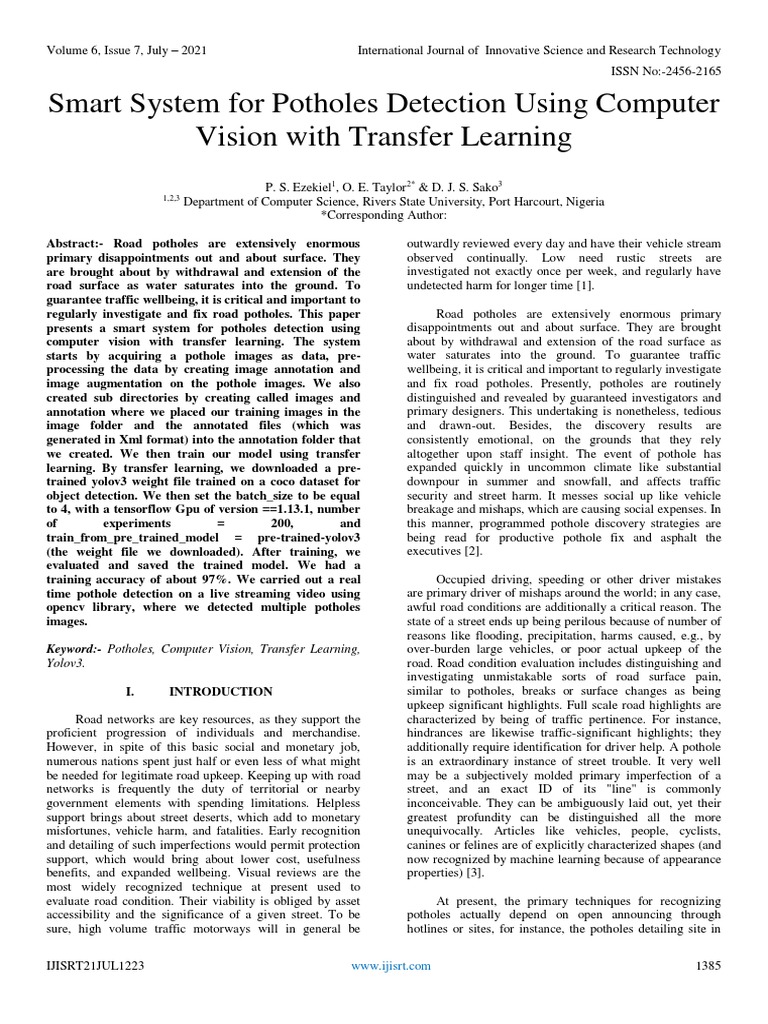 Volume 6, Issue 7, July – 2021

International Journal of Innovative Science and Research Technology

ISSN No:-2456-2165

Smart System for Potholes Detection Using Computer Vision with Transfer Learning

P. S. Ezekiel$^1$, O. E. Taylor$^{2*}$ & D. J. S. Sako$^3$
$^{1,2,3}$ Department of Computer Science, Rivers State University, Port Harcourt, Nigeria
*Corresponding Author:

Abstract:- Road potholes are extensively enormous primary disappointments out and about surface. They are brought about by withdrawal and extension of the road surface as water saturates into the ground. To guarantee traffic wellbeing, it is critical and important to regularly investigate and fix road potholes. This paper presents a smart system for potholes detection using computer vision with transfer learning. The system starts by acquiring a pothole images as data, pre-processing the data by creating image annotation and image augmentation on the pothole images. We also created sub directories by creating called images and annotation where we placed our training images in the image folder and the annotated files (which was generated in Xml format) into the annotation folder that we created. We then train our model using transfer learning. By transfer learning, we downloaded a pre-trained yolov3 weight file trained on a coco dataset for object detection. We then set the batch_size to be equal to 4, with a tensorflow Gpu of version ==1.13.1, number of experiments = 200, and train_from_pre_trained_model = pre-trained-yolov3 (the weight file we downloaded). After training, we evaluated and saved the trained model. We had a training accuracy of about 97%. We carried out a real time pothole detection on a live streaming video using opencv library, where we detected multiple potholes images.

Keyword:- Potholes, Computer Vision, Transfer Learning, Yolov3.

I. INTRODUCTION

Road networks are key resources, as they support the proficient progression of individuals and merchandise. However, in spite of this basic social and monetary job, numerous nations spent just half or even less of what might be needed for legitimate road upkeep. Keeping up with road networks is frequently the duty of territorial or nearby government elements with spending limitations. Helpless support brings about street deserts, which add to monetary misfortunes, vehicle harm, and fatalities. Early recognition and detailing of such imperfections would permit protection support, which would bring about lower cost, usefulness benefits, and expanded wellbeing. Visual reviews are the most widely recognized technique at present used to evaluate road condition. Their viability is obliged by asset accessibility and the significance of a given street. To be sure, high volume traffic motorways will in general be outwardly reviewed every day and have their vehicle stream observed continually. Low need rustic streets are investigated not exactly once per week, and regularly have undetected harm for longer time [1].

Road potholes are extensively enormous primary disappointments out and about surface. They are brought about by withdrawal and extension of the road surface as water saturates into the ground. To guarantee traffic wellbeing, it is critical and important to regularly investigate and fix road potholes. Presently, potholes are routinely distinguished and revealed by guaranteed investigators and primary designers. This undertaking is nonetheless, tedious and drawn-out. Besides, the discovery results are consistently emotional, on the grounds that they rely altogether upon staff insight. The event of pothole has expanded quickly in uncommon climate like substantial downpour in summer and snowfall, and affects traffic security and street harm. It messes social up like vehicle breakage and mishaps, which are causing social expenses. In this manner, programmed pothole discovery strategies are being read for productive pothole fix and asphalt the executives [2].

Occupied driving, speeding or other driver mistakes are primary driver of mishaps around the world; in any case, awful road conditions are additionally a critical reason. The state of a street ends up being perilous because of number of reasons like flooding, precipitation, harms caused, e.g., by over-burden large vehicles, or poor actual upkeep of the road. Road condition evaluation includes distinguishing and investigating unmistakable sorts of road surface pain, similar to potholes, breaks or surface changes as being upkeep significant highlights. Full scale road highlights are characterized by being of traffic pertinence. For instance, hindrances are likewise traffic-significant highlights; they additionally require identification for driver help. A pothole is an extraordinary instance of street trouble. It very well may be a subjectively molded primary imperfection of a street, and an exact ID of its "line" is commonly inconceivable. They can be ambiguously laid out, yet their greatest profundity can be distinguished all the more unequivocally. Articles like vehicles, people, cyclists, canines or felines are of explicitly characterized shapes (and now recognized by machine learning because of appearance properties) [3].

At present, the primary techniques for recognizing potholes actually depend on open announcing through hotlines or sites, for instance, the potholes detailing site in

IJISRT21JUL1223

www.ijisrt.com

1385